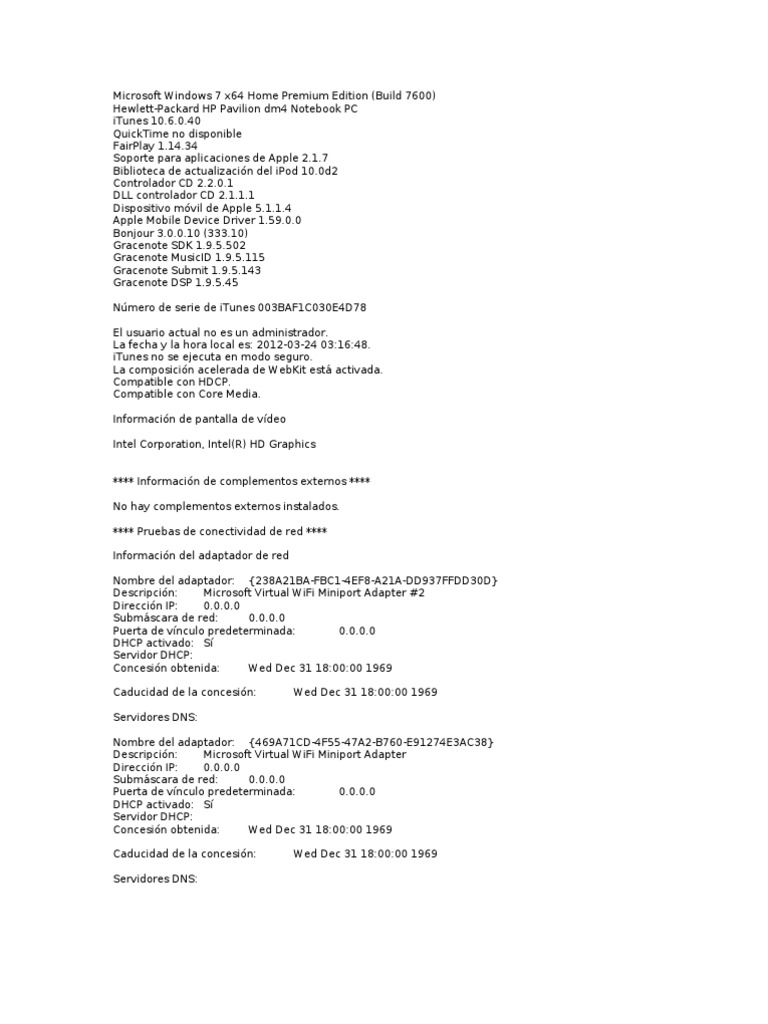 Microsoft Windows 7 x64 Home Premium Edition (Build 7600)
Hewlett-Packard HP Pavilion dm4 Notebook PC
iTunes 10.6.0.40
QuickTime no disponible
FairPlay 1.14.34
Soporte para aplicaciones de Apple 2.1.7
Biblioteca de actualización del iPod 10.0d2
Controlador CD 2.2.0.1
DLL controlador CD 2.1.1.1
Dispositivo móvil de Apple 5.1.1.4
Apple Mobile Device Driver 1.59.0.0
Bonjour 3.0.0.10 (333.10)
Gracenote SDK 1.9.5.502
Gracenote MusicID 1.9.5.115
Gracenote Submit 1.9.5.143
Gracenote DSP 1.9.5.45

Número de serie de iTunes 003BAF1C030E4D78

El usuario actual no es un administrador.
La fecha y la hora local es: 2012-03-24 03:16:48.
iTunes no se ejecuta en modo seguro.
La composición acelerada de WebKit está activada.
Compatible con HDCP.
Compatible con Core Media.

Información de pantalla de vídeo

Intel Corporation, Intel(R) HD Graphics

**** Información de complementos externos ****

No hay complementos externos instalados.

**** Pruebas de conectividad de red ****

Información del adaptador de red

Nombre del adaptador: {238A21BA-FBC1-4EF8-A21A-DD937FFDD30D}
Descripción: Microsoft Virtual WiFi Miniport Adapter #2
Dirección IP: 0.0.0.0
Submáscara de red: 0.0.0.0
Puerta de vínculo predeterminada: 0.0.0.0
DHCP activado: Sí
Servidor DHCP:
Concesión obtenida: Wed Dec 31 18:00:00 1969

Caducidad de la concesión: Wed Dec 31 18:00:00 1969

Servidores DNS:

Nombre del adaptador: {469A71CD-4F55-47A2-B760-E91274E3AC38}
Descripción: Microsoft Virtual WiFi Miniport Adapter
Dirección IP: 0.0.0.0
Submáscara de red: 0.0.0.0
Puerta de vínculo predeterminada: 0.0.0.0
DHCP activado: Sí
Servidor DHCP:
Concesión obtenida: Wed Dec 31 18:00:00 1969

Caducidad de la concesión: Wed Dec 31 18:00:00 1969

Servidores DNS: